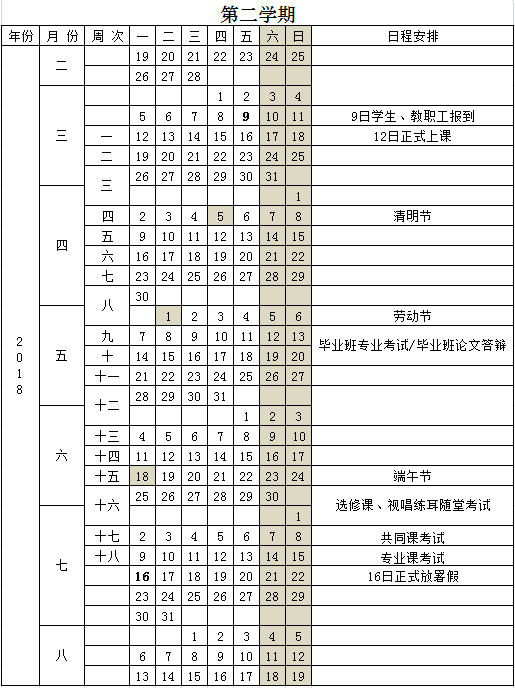 第二学期

| 年份 | 月份 | 周次 | 一 | 二 | 三 | 四 | 五 | 六 | 日 | 日程安排 |
|---|---|---|---|---|---|---|---|---|---|---|
| 2018 | 二 | | 19 | 20 | 21 | 22 | 23 | 24 | 25 | |
| | | | 26 | 27 | 28 | | | | | |
| | 三 | | | | | 1 | 2 | 3 | 4 | |
| | | | 5 | 6 | 7 | 8 | 9 | 10 | 11 | 9日学生、教职工报到 |
| | | 一 | 12 | 13 | 14 | 15 | 16 | 17 | 18 | 12日正式上课 |
| | | 二 | 19 | 20 | 21 | 22 | 23 | 24 | 25 | |
| | | 三 | 26 | 27 | 28 | 29 | 30 | 31 | | |
| | 四 | | | | | | | | 1 | |
| | | 四 | 2 | 3 | 4 | 5 | 6 | 7 | 8 | 清明节 |
| | | 五 | 9 | 10 | 11 | 12 | 13 | 14 | 15 | |
| | | 六 | 16 | 17 | 18 | 19 | 20 | 21 | 22 | |
| | | 七 | 23 | 24 | 25 | 26 | 27 | 28 | 29 | |
| | | 八 | 30 | | | | | | | |
| | 五 | | | 1 | 2 | 3 | 4 | 5 | 6 | 劳动节 |
| | | 九 | 7 | 8 | 9 | 10 | 11 | 12 | 13 | 毕业班专业考试/毕业班论文答辩 |
| | | 十 | 14 | 15 | 16 | 17 | 18 | 19 | 20 | |
| | | 十一 | 21 | 22 | 23 | 24 | 25 | 26 | 27 | |
| | | 十二 | 28 | 29 | 30 | 31 | | | | |
| | 六 | | | | | | 1 | 2 | 3 | |
| | | 十三 | 4 | 5 | 6 | 7 | 8 | 9 | 10 | |
| | | 十四 | 11 | 12 | 13 | 14 | 15 | 16 | 17 | |
| | | 十五 | 18 | 19 | 20 | 21 | 22 | 23 | 24 | 端午节 |
| | | 十六 | 25 | 26 | 27 | 28 | 29 | 30 | | 选修课、视唱练耳随堂考试 |
| | 七 | | | | | | | | 1 | |
| | | 十七 | 2 | 3 | 4 | 5 | 6 | 7 | 8 | 共同课考试 |
| | | 十八 | 9 | 10 | 11 | 12 | 13 | 14 | 15 | 专业课考试 |
| | | | 16 | 17 | 18 | 19 | 20 | 21 | 22 | 16日正式放暑假 |
| | | | 23 | 24 | 25 | 26 | 27 | 28 | 29 | |
| | | | 30 | 31 | | | | | | |
| | 八 | | | | 1 | 2 | 3 | 4 | 5 | |
| | | | 6 | 7 | 8 | 9 | 10 | 11 | 12 | |
| | | | 13 | 14 | 15 | 16 | 17 | 18 | 19 | |